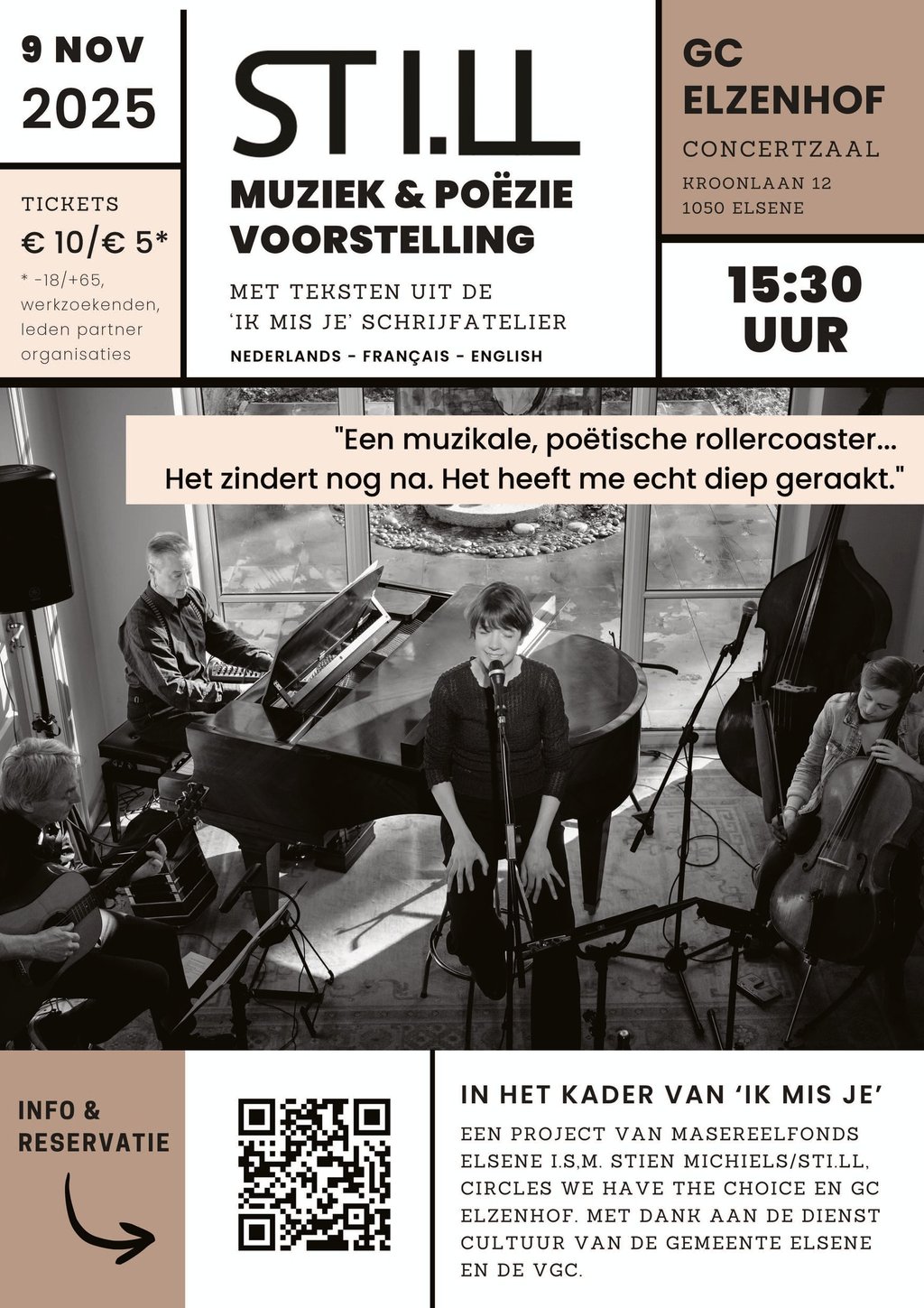 9 NOV
2025

TICKETS
€ 10/€ 5*
* -18/+65, werkzoekenden, leden partner organisaties

STI.LL
MUZIEK & POËZIE VOORSTELLING

MET TEKSTEN UIT DE 'IK MIS JE' SCHRIJFATELIER

NEDERLANDS - FRANÇAIS - ENGLISH

GC ELZENHOF
CONCERTZAAL
KROONLAAN 12
1050 ELSENE

15:30 UUR

"Een muzikale, poëtische rollercoaster... Het zindert nog na. Het heeft me echt diep geraakt."

INFO & RESERVATIE

IN HET KADER VAN 'IK MIS JE'

EEN PROJECT VAN MASEREELFONDS ELSENE I.S.M. STIEN MICHIELS/STI.LL, CIRCLES WE HAVE THE CHOICE EN GC ELZENHOF. MET DANK AAN DE DIENST CULTUUR VAN DE GEMEENTE ELSENE EN DE VGC.